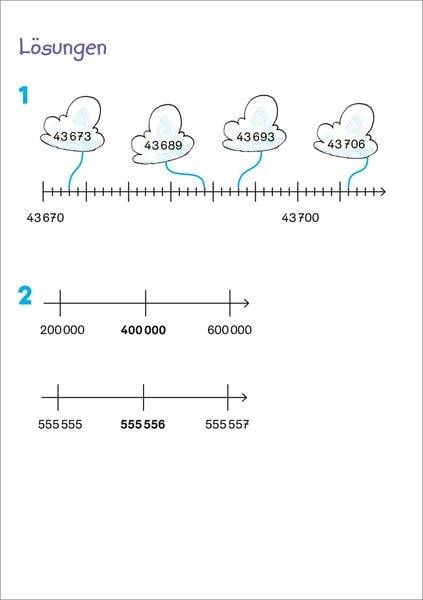 Lösungen

1

43 673
43 689
43 693
43 706

43 670
43 700

2

200 000
**400 000**
600 000

555 555
**555 556**
555 557